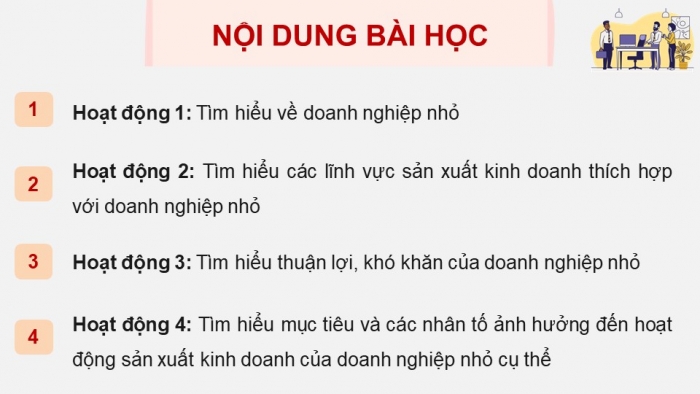 NỘI DUNG BÀI HỌC

1 Hoạt động 1: Tìm hiểu về doanh nghiệp nhỏ

2 Hoạt động 2: Tìm hiểu các lĩnh vực sản xuất kinh doanh thích hợp với doanh nghiệp nhỏ

3 Hoạt động 3: Tìm hiểu thuận lợi, khó khăn của doanh nghiệp nhỏ

4 Hoạt động 4: Tìm hiểu mục tiêu và các nhân tố ảnh hưởng đến hoạt động sản xuất kinh doanh của doanh nghiệp nhỏ cụ thể